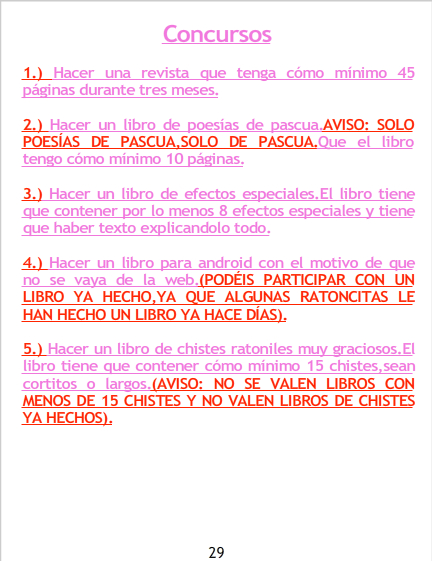 Concursos

1.) Hacer una revista que tenga cómo mínimo 45 páginas durante tres meses.

2.) Hacer un libro de poesías de pascua.AVISO: SOLO POESÍAS DE PASCUA,SOLO DE PASCUA.Que el libro tengo cómo mínimo 10 páginas.

3.) Hacer un libro de efectos especiales.El libro tiene que contener por lo menos 8 efectos especiales y tiene que haber texto explicandolo todo.

4.) Hacer un libro para android con el motivo de que no se vaya de la web.(PODÉIS PARTICIPAR CON UN LIBRO YA HECHO,YA QUE ALGUNAS RATONCITAS LE HAN HECHO UN LIBRO YA HACE DÍAS).

5.) Hacer un libro de chistes ratoniles muy graciosos.El libro tiene que contener cómo mínimo 15 chistes,sean cortitos o largos.(AVISO: NO SE VALEN LIBROS CON MENOS DE 15 CHISTES Y NO VALEN LIBROS DE CHISTES YA HECHOS).

29